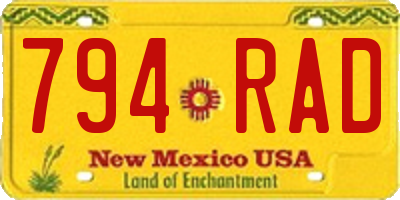 794 RAD

New Mexico USA
Land of Enchantment